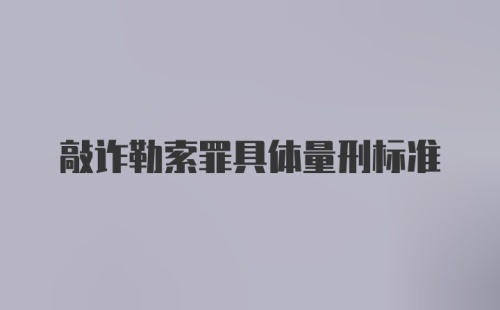 敲诈勒索罪具体量刑标准